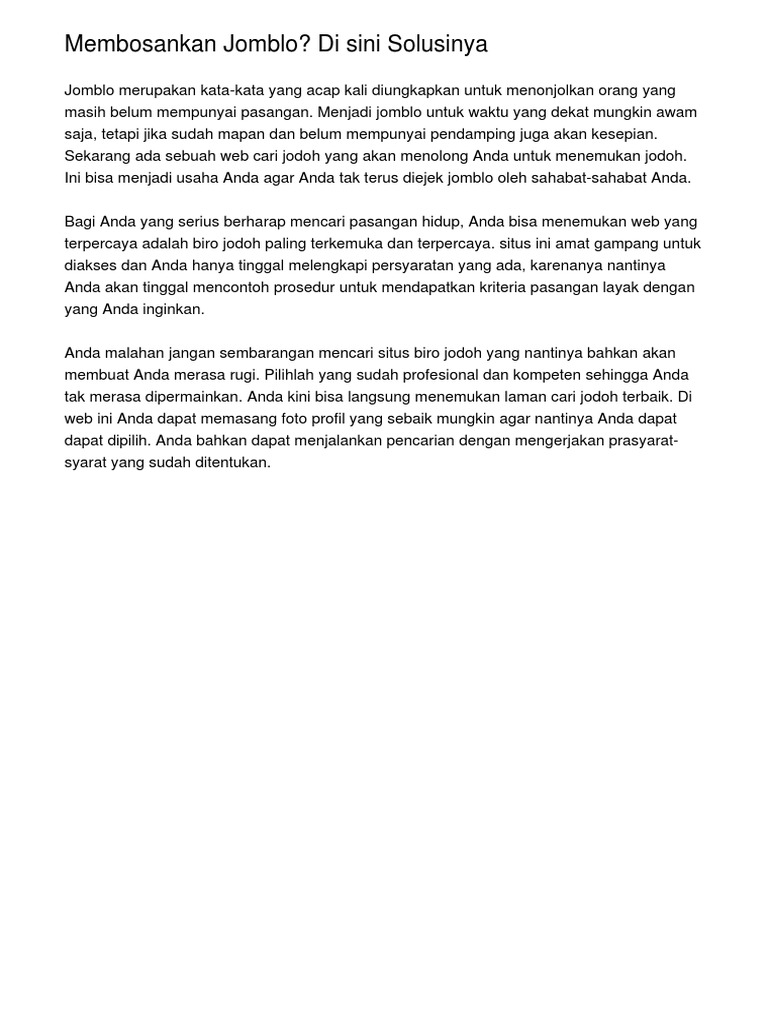 Membosankan Jomblo? Di sini Solusinya

Jomblo merupakan kata-kata yang acap kali diungkapkan untuk menonjolkan orang yang masih belum mempunyai pasangan. Menjadi jomblo untuk waktu yang dekat mungkin awam saja, tetapi jika sudah mapan dan belum mempunyai pendamping juga akan kesepian. Sekarang ada sebuah web cari jodoh yang akan menolong Anda untuk menemukan jodoh. Ini bisa menjadi usaha Anda agar Anda tak terus diejek jomblo oleh sahabat-sahabat Anda.

Bagi Anda yang serius berharap mencari pasangan hidup, Anda bisa menemukan web yang terpercaya adalah biro jodoh paling terkemuka dan terpercaya. situs ini amat gampang untuk diakses dan Anda hanya tinggal melengkapi persyaratan yang ada, karenanya nantinya Anda akan tinggal mencontoh prosedur untuk mendapatkan kriteria pasangan layak dengan yang Anda inginkan.

Anda malahan jangan sembarangan mencari situs biro jodoh yang nantinya bahkan akan membuat Anda merasa rugi. Pilihlah yang sudah profesional dan kompeten sehingga Anda tak merasa dipermainkan. Anda kini bisa langsung menemukan laman cari jodoh terbaik. Di web ini Anda dapat memasang foto profil yang sebaik mungkin agar nantinya Anda dapat dapat dipilih. Anda bahkan dapat menjalankan pencarian dengan mengerjakan prasyarat-syarat yang sudah ditentukan.